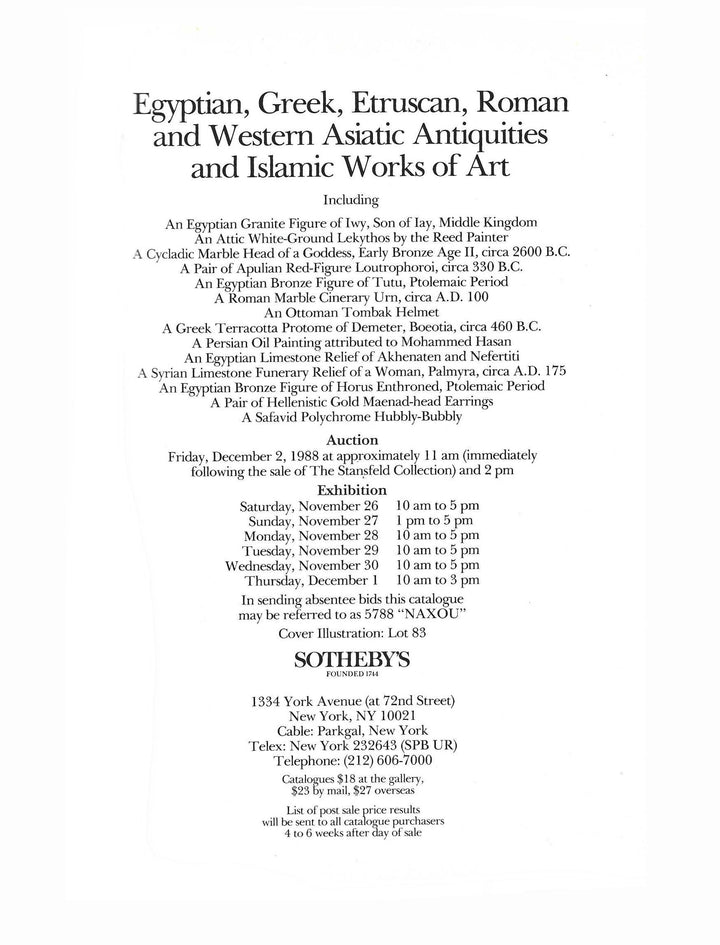 Egyptian, Greek, Etruscan, Roman and Western Asiatic Antiquities and Islamic Works of Art

Including

An Egyptian Granite Figure of Iwy, Son of Iay, Middle Kingdom
An Attic White-Ground Lekythos by the Reed Painter
A Cycladic Marble Head of a Goddess, Early Bronze Age II, circa 2600 B.C.
A Pair of Apulian Red-Figure Loutrophoroi, circa 330 B.C.
An Egyptian Bronze Figure of Tutu, Ptolemaic Period
A Roman Marble Cinerary Urn, circa A.D. 100
An Ottoman Tombak Helmet
A Greek Terracotta Protome of Demeter, Boeotia, circa 460 B.C.
A Persian Oil Painting attributed to Mohammed Hasan
An Egyptian Limestone Relief of Akhenaten and Nefertiti
A Syrian Limestone Funerary Relief of a Woman, Palmyra, circa A.D. 175
An Egyptian Bronze Figure of Horus Enthroned, Ptolemaic Period
A Pair of Hellenistic Gold Maenad-head Earrings
A Safavid Polychrome Hubbly-Bubbly

Auction

Friday, December 2, 1988 at approximately 11 am (immediately following the sale of The Stansfeld Collection) and 2 pm

Exhibition

Saturday, November 26 10 am to 5 pm
Sunday, November 27 1 pm to 5 pm
Monday, November 28 10 am to 5 pm
Tuesday, November 29 10 am to 5 pm
Wednesday, November 30 10 am to 5 pm
Thursday, December 1 10 am to 3 pm

In sending absentee bids this catalogue may be referred to as 5788 "NAXOU"

Cover Illustration: Lot 83

SOTHEBY'S
FOUNDED 1744

1334 York Avenue (at 72nd Street)
New York, NY 10021
Cable: Parkgal, New York
Telex: New York 232643 (SPB UR)
Telephone: (212) 606-7000

Catalogues $18 at the gallery, $23 by mail, $27 overseas

List of post sale price results will be sent to all catalogue purchasers 4 to 6 weeks after day of sale